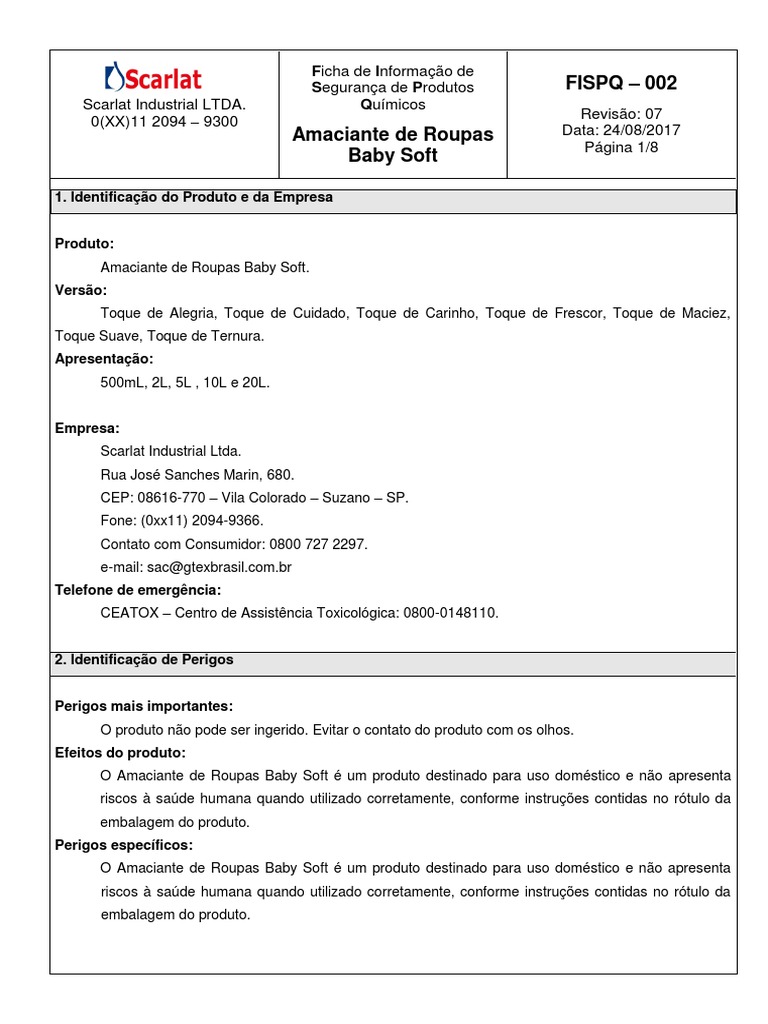 Scarlat

Scarlat Industrial LTDA.
0(XX)11 2094 – 9300

Ficha de Informação de Segurança de Produtos Químicos

Amaciante de Roupas Baby Soft

FISPQ – 002

Revisão: 07
Data: 24/08/2017
Página 1/8

1. Identificação do Produto e da Empresa

Produto:
Amaciante de Roupas Baby Soft.
Versão:
Toque de Alegria, Toque de Cuidado, Toque de Carinho, Toque de Frescor, Toque de Maciez, Toque Suave, Toque de Ternura.
Apresentação:
500mL, 2L, 5L , 10L e 20L.

Empresa:
Scarlat Industrial Ltda.
Rua José Sanches Marin, 680.
CEP: 08616-770 – Vila Colorado – Suzano – SP.
Fone: (0xx11) 2094-9366.
Contato com Consumidor: 0800 727 2297.
e-mail: sac@gtexbrasil.com.br
Telefone de emergência:
CEATOX – Centro de Assistência Toxicológica: 0800-0148110.

2. Identificação de Perigos

Perigos mais importantes:
O produto não pode ser ingerido. Evitar o contato do produto com os olhos.
Efeitos do produto:
O Amaciante de Roupas Baby Soft é um produto destinado para uso doméstico e não apresenta riscos à saúde humana quando utilizado corretamente, conforme instruções contidas no rótulo da embalagem do produto.
Perigos específicos:
O Amaciante de Roupas Baby Soft é um produto destinado para uso doméstico e não apresenta riscos à saúde humana quando utilizado corretamente, conforme instruções contidas no rótulo da embalagem do produto.